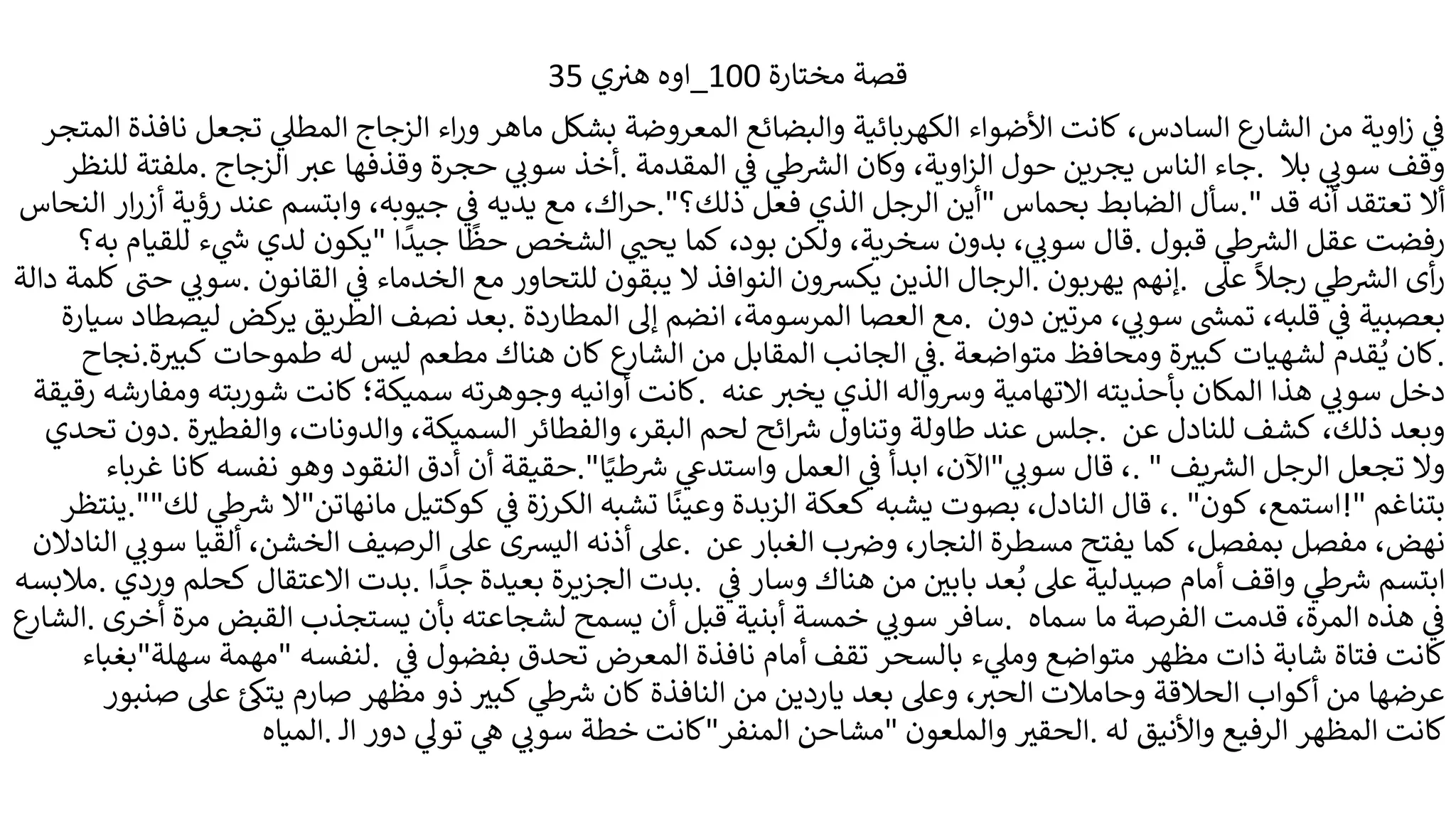 قصة مختارة 100_اوه هنري 35

في زاوية من الشارع السادس، كانت الأضواء الكهربائية والبضائع المعروضة بشكل ماهر وراء الزجاج المطلي تجعل نافذة المتجر وقف سوبي بلا .جاء الناس يجرين حول الزاوية، وكان الشرطي في المقدمة .أخذ سوبي حجرة وقذفها عبر الزجاج .ملفتة للنظر ألا تعتقد أنه قد ".سأل الضابط بحماس "أين الرجل الذي فعل ذلك؟".حراك، مع يديه في جيوبه، وابتسم عند رؤية أزرار النحاس رفضت عقل الشرطي قبول .قال سوبي، بدون سخرية، ولكن بود، كما يحيي الشخص حظًا جيدًا "يكون لدي شيء للقيام به؟ رأى الشرطي رجلاً على .إنهم يهربون .الرجال الذين يكسرون النوافذ لا يبقون للتحاور مع الخدماء في القانون .سوبي حتى كلمة دالة بعصبية في قلبه، تمشى سوبي، مرتين دون .مع العصا المرسومة، انضم إلى المطاردة .بعد نصف الطريق يركض ليصطاد سيارة .كان يُقدم لشهيات كبيرة ومحافظ متواضعة .في الجانب المقابل من الشارع كان هناك مطعم ليس له طموحات كبيرة.نجاح دخل سوبي هذا المكان بأحذيته الاتهامية وسرواله الذي يخبر عنه .كانت أوانيه وجوهرته سميكة؛ كانت شوربته ومفارشه رقيقة وبعد ذلك، كشف للنادل عن .جلس عند طاولة وتناول شرائح لحم البقر، والفطائر السميكة، والدونات، والفطيرة .دون تحدي ولا تجعل الرجل الشريف " .، قال سوبي"الآن، ابدأ في العمل واستدعي شرطيًا".حقيقة أن أدق النقود وهو نفسه كانا غرباء بتناغم "!استمع، كون" .، قال النادل، بصوت يشبه كعكة الزبدة وعينًا تشبه الكرزة في كوكتيل مانهاتن"لا شرطي لك"".ينتظر نهض، مفصل بمفصل، كما يفتح مسطرة النجار، وضرب الغبار عن .على أذنه اليسرى على الرصيف الخشن، ألقيا سوبي النادلان ابتسم شرطي واقف أمام صيدلية على بُعد بابين من هناك وسار في .بدت الجزيرة بعيدة جدًا .بدت الاعتقال كحلم وردي .ملابسه في هذه المرة، قدمت الفرصة ما سماه .سافر سوبي خمسة أبنية قبل أن يسمح لشجاعته بأن يستجذب القبض مرة أخرى .الشارع كانت فتاة شابة ذات مظهر متواضع ومليء بالسحر تقف أمام نافذة المعرض تحدق بفضول في .لنفسه "مهمة سهلة"بغباء عرضها من أكواب الحلاقة وحاملات الحبر، وعلى بعد ياردين من النافذة كان شرطي كبير ذو مظهر صارم يتكئ على صنبور كانت المظهر الرفيع والأنيق له .الحقير والملعون "مشاحن المنفر"كانت خطة سوبي هي تولي دور الـ .المياه